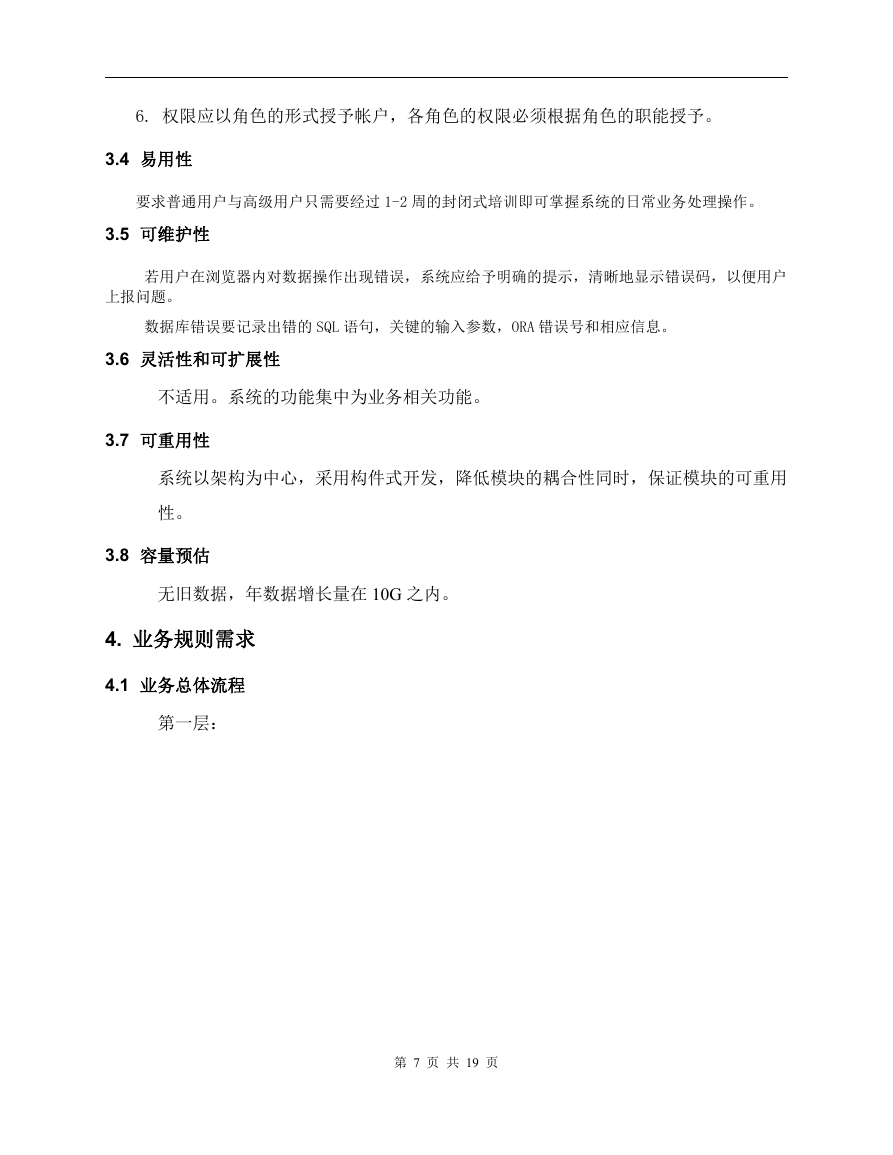 6. 权限应以角色的形式授予帐户，各角色的权限必须根据角色的职能授予。

3.4 易用性

要求普通用户与高级用户只需要经过 1-2 周的封闭式培训即可掌握系统的日常业务处理操作。

3.5 可维护性

若用户在浏览器内对数据操作出现错误，系统应给予明确的提示，清晰地显示错误码，以便用户上报问题。

数据库错误要记录出错的 SQL 语句，关键的输入参数，ORA 错误号和相应信息。

3.6 灵活性和可扩展性

不适用。系统的功能集中为业务相关功能。

3.7 可重用性

系统以架构为中心，采用构件式开发，降低模块的耦合性同时，保证模块的可重用性。

3.8 容量预估

无旧数据，年数据增长量在 10G 之内。

4. 业务规则需求

4.1 业务总体流程

第一层：

第 7 页 共 19 页